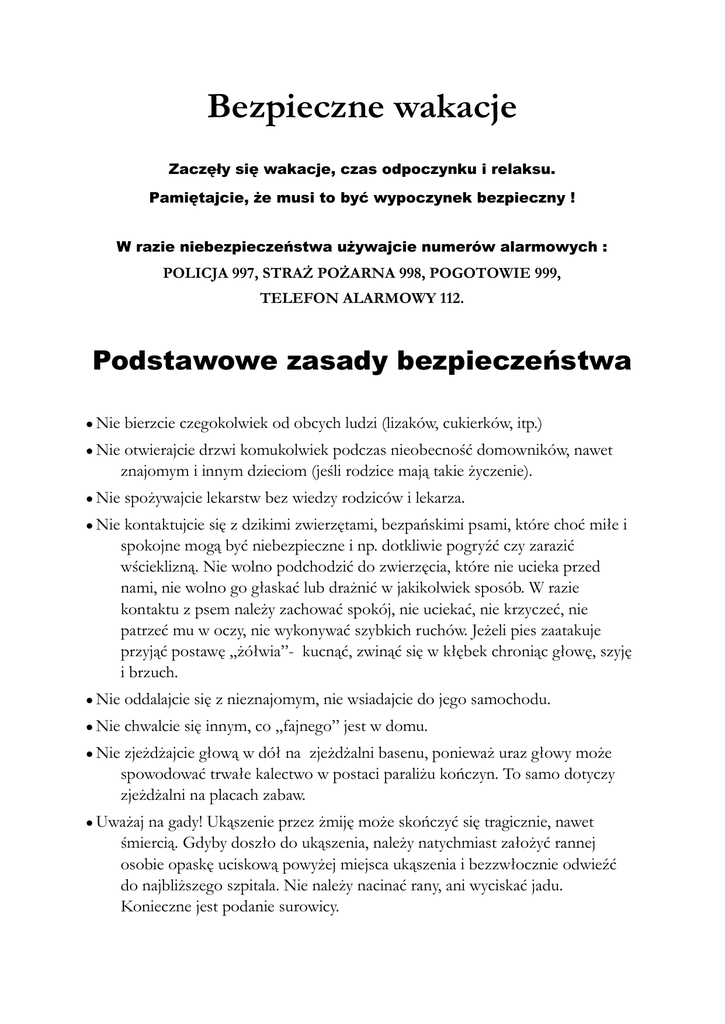 Bezpieczne wakacje

Zaczęły się wakacje, czas odpoczynku i relaksu.

Pamiętajcie, że musi to być wypoczynek bezpieczny !

W razie niebezpieczeństwa używajcie numerów alarmowych :
POLICJA 997, STRAŻ POŻARNA 998, POGOTOWIE 999,
TELEFON ALARMOWY 112.

Podstawowe zasady bezpieczeństwa

• Nie bierzcie czegokolwiek od obcych ludzi (lizaków, cukierków, itp.)

• Nie otwierajcie drzwi komukolwiek podczas nieobecność domowników, nawet znajomym i innym dzieciom (jeśli rodzice mają takie życzenie).

• Nie spożywajcie lekarstw bez wiedzy rodziców i lekarza.

• Nie kontaktujcie się z dzikimi zwierzętami, bezpańskimi psami, które choć miłe i spokojne mogą być niebezpieczne i np. dotkliwie pogryźć czy zarazić wścieklizną. Nie wolno podchodzić do zwierzęcia, które nie ucieka przed nami, nie wolno go głaskać lub drażnić w jakikolwiek sposób. W razie kontaktu z psem należy zachować spokój, nie uciekać, nie krzyczeć, nie patrzeć mu w oczy, nie wykonywać szybkich ruchów. Jeżeli pies zaatakuje przyjąć postawę „żółwia”- kucnąć, zwinąć się w kłębek chroniąc głowę, szyję i brzuch.

• Nie oddalajcie się z nieznajomym, nie wsiadajcie do jego samochodu.

• Nie chwalcie się innym, co „fajnego” jest w domu.

• Nie zjeżdżajcie głową w dół na zjeżdżalni basenu, ponieważ uraz głowy może spowodować trwałe kalectwo w postaci paraliżu kończyn. To samo dotyczy zjeżdżalni na placach zabaw.

• Uważaj na gady! Ukąszenie przez żmiję może skończyć się tragicznie, nawet śmiercią. Gdyby doszło do ukąszenia, należy natychmiast założyć rannej osobie opaskę uciskową powyżej miejsca ukąszenia i bezzwłocznie odwieźć do najbliższego szpitala. Nie należy nacinać rany, ani wyciskać jadu. Konieczne jest podanie surowicy.